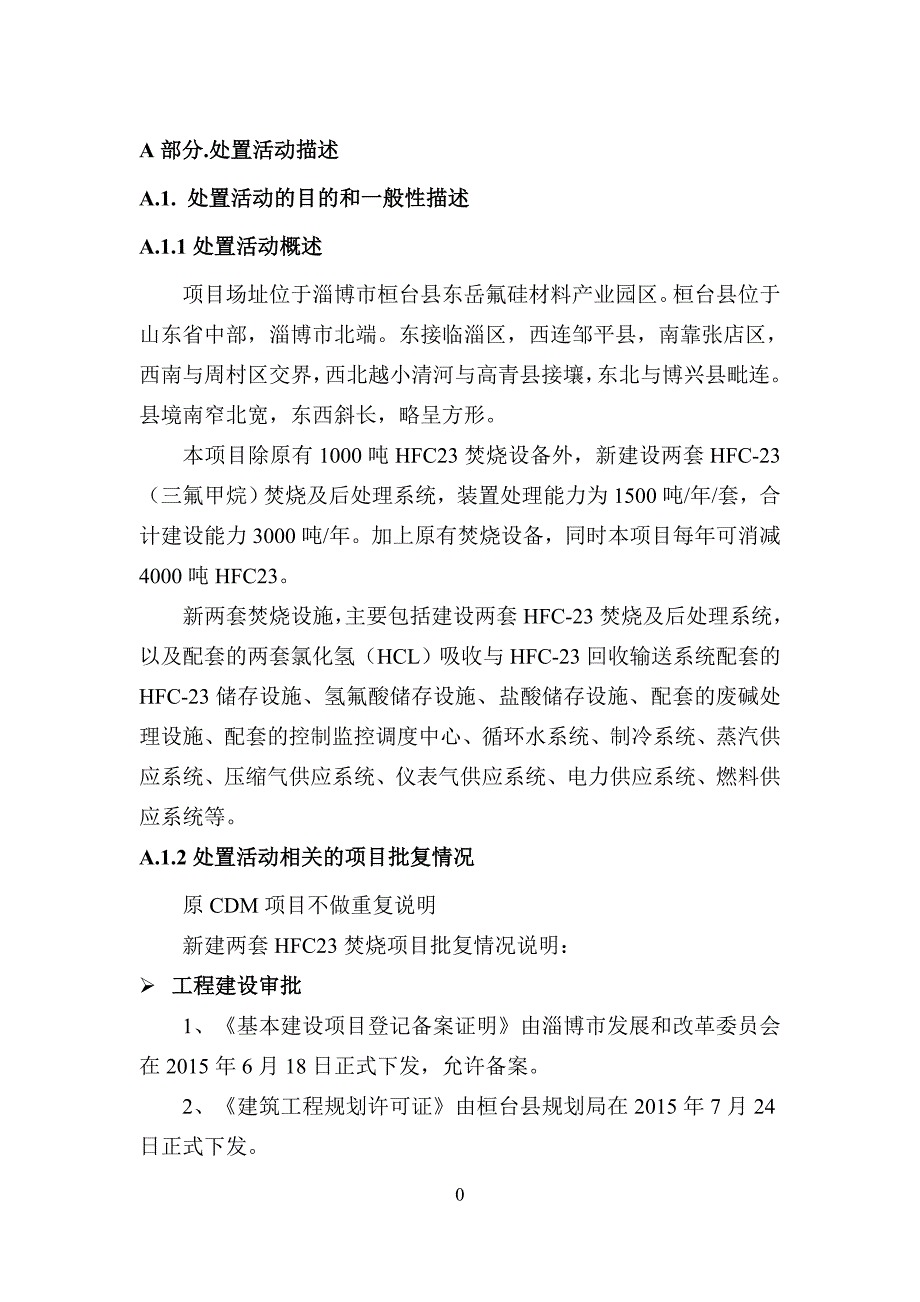 A 部分.处置活动描述

A.1. 处置活动的目的和一般性描述

A.1.1 处置活动概述

项目场址位于淄博市桓台县东岳氟硅材料产业园区。桓台县位于山东省中部，淄博市北端。东接临淄区，西连邹平县，南靠张店区，西南与周村区交界，西北越小清河与高青县接壤，东北与博兴县毗连。县境南窄北宽，东西斜长，略呈方形。

本项目除原有 1000 吨 HFC23 焚烧设备外，新建设两套 HFC-23（三氟甲烷）焚烧及后处理系统，装置处理能力为 1500 吨/年/套，合计建设能力 3000 吨/年。加上原有焚烧设备，同时本项目每年可消减 4000 吨 HFC23。

新两套焚烧设施，主要包括建设两套 HFC-23 焚烧及后处理系统，以及配套的两套氯化氢（HCL）吸收与 HFC-23 回收输送系统配套的 HFC-23 储存设施、氢氟酸储存设施、盐酸储存设施、配套的废碱处理设施、配套的控制监控调度中心、循环水系统、制冷系统、蒸汽供应系统、压缩气供应系统、仪表气供应系统、电力供应系统、燃料供应系统等。

A.1.2 处置活动相关的项目批复情况

原 CDM 项目不做重复说明

新建两套 HFC23 焚烧项目批复情况说明：

➢ 工程建设审批

1、《基本建设项目登记备案证明》由淄博市发展和改革委员会在 2015 年 6 月 18 日正式下发，允许备案。

2、《建筑工程规划许可证》由桓台县规划局在 2015 年 7 月 24 日正式下发。

0